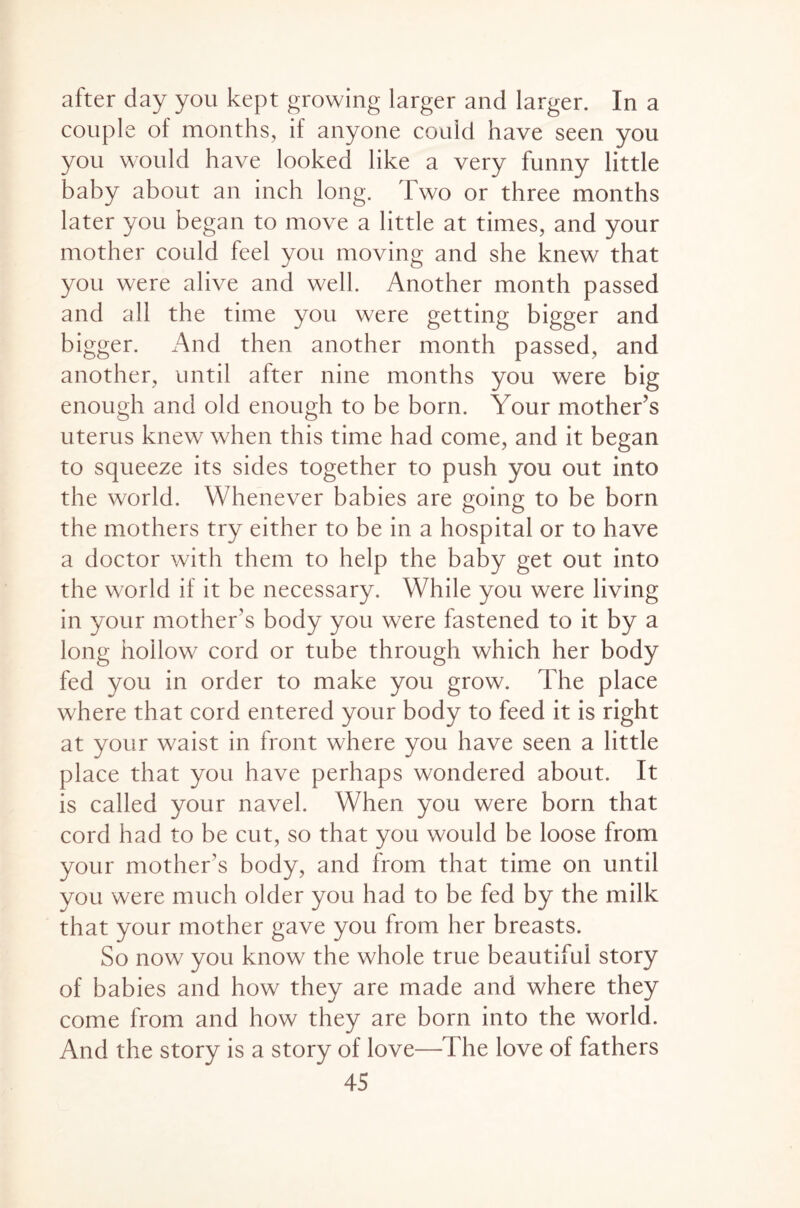 after day you kept growing larger and larger. In a couple of months, if anyone could have seen you you would have looked like a very funny little baby about an inch long. Two or three months later you began to move a little at times, and your mother could feel you moving and she knew that you were alive and well. Another month passed and all the time you were getting bigger and bigger. And then another month passed, and another, until after nine months you were big enough and old enough to be born. Your mother's uterus knew when this time had come, and it began to squeeze its sides together to push you out into the world. Whenever babies are going to be born the mothers try either to be in a hospital or to have a doctor with them to help the baby get out into the world if it be necessary. While you were living in your mother's body you were fastened to it by a long hollow cord or tube through which her body fed you in order to make you grow. The place where that cord entered your body to feed it is right at your waist in front where you have seen a little place that you have perhaps wondered about. It is called your navel. When you were born that cord had to be cut, so that you would be loose from your mother's body, and from that time on until you were much older you had to be fed by the milk that your mother gave you from her breasts.

So now you know the whole true beautiful story of babies and how they are made and where they come from and how they are born into the world. And the story is a story of love—The love of fathers

45